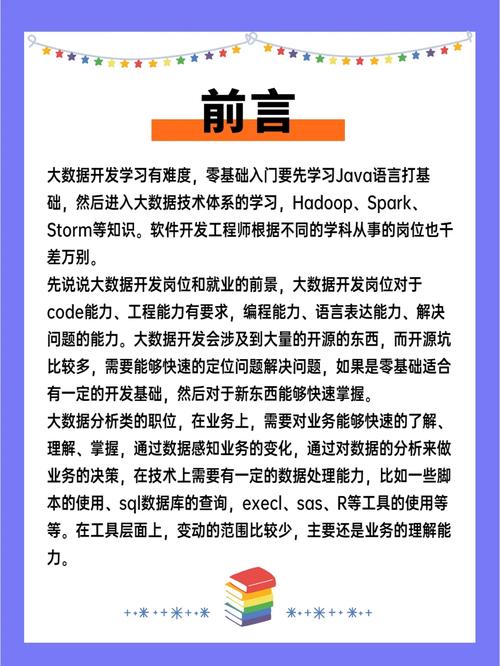 前言

大数据开发学习有难度，零基础入门要先学习Java语言打基础，然后进入大数据技术体系的学习，Hadoop、Spark、Storm等知识。软件开发工程师根据不同的学科从事的岗位也千差万别。
先说说大数据开发岗位和就业的前景，大数据开发岗位对于code能力、工程能力有要求，编程能力、语言表达能力、解决问题的能力。大数据开发会涉及到大量的开源的东西，而开源坑比较多，需要能够快速的定位问题解决问题，如果是零基础适合有一定的开发基础，然后对于新东西能够快速掌握。
大数据分析类的职位，在业务上，需要对业务能够快速的了解、理解、掌握，通过数据感知业务的变化，通过对数据的分析来做业务的决策，在技术上需要有一定的数据处理能力，比如一些脚本的使用、sql数据库的查询，execl、sas、R等工具的使用等等。在工具层面上，变动的范围比较少，主要还是业务的理解能力。